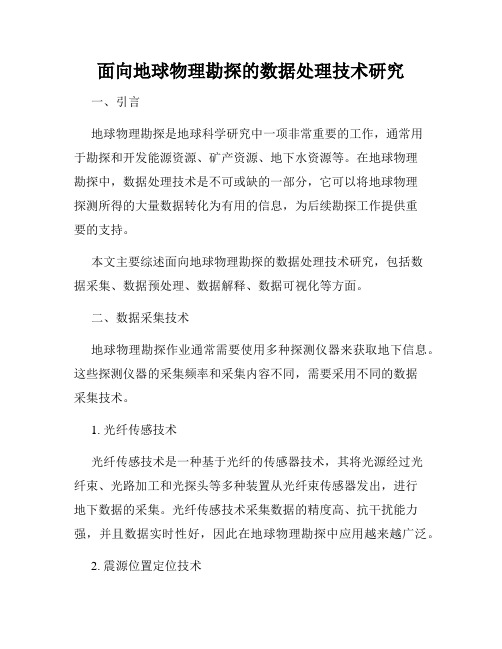 面向地球物理勘探的数据处理技术研究

一、引言

地球物理勘探是地球科学研究中一项非常重要的工作，通常用于勘探和开发能源资源、矿产资源、地下水资源等。在地球物理勘探中，数据处理技术是不可或缺的一部分，它可以将地球物理探测所得的大量数据转化为有用的信息，为后续勘探工作提供重要的支持。

本文主要综述面向地球物理勘探的数据处理技术研究，包括数据采集、数据预处理、数据解释、数据可视化等方面。

二、数据采集技术

地球物理勘探作业通常需要使用多种探测仪器来获取地下信息。这些探测仪器的采集频率和采集内容不同，需要采用不同的数据采集技术。

1. 光纤传感技术

光纤传感技术是一种基于光纤的传感器技术，其将光源经过光纤束、光路加工和光探头等多种装置从光纤束传感器发出，进行地下数据的采集。光纤传感技术采集数据的精度高、抗干扰能力强，并且数据实时性好，因此在地球物理勘探中应用越来越广泛。

2. 震源位置定位技术